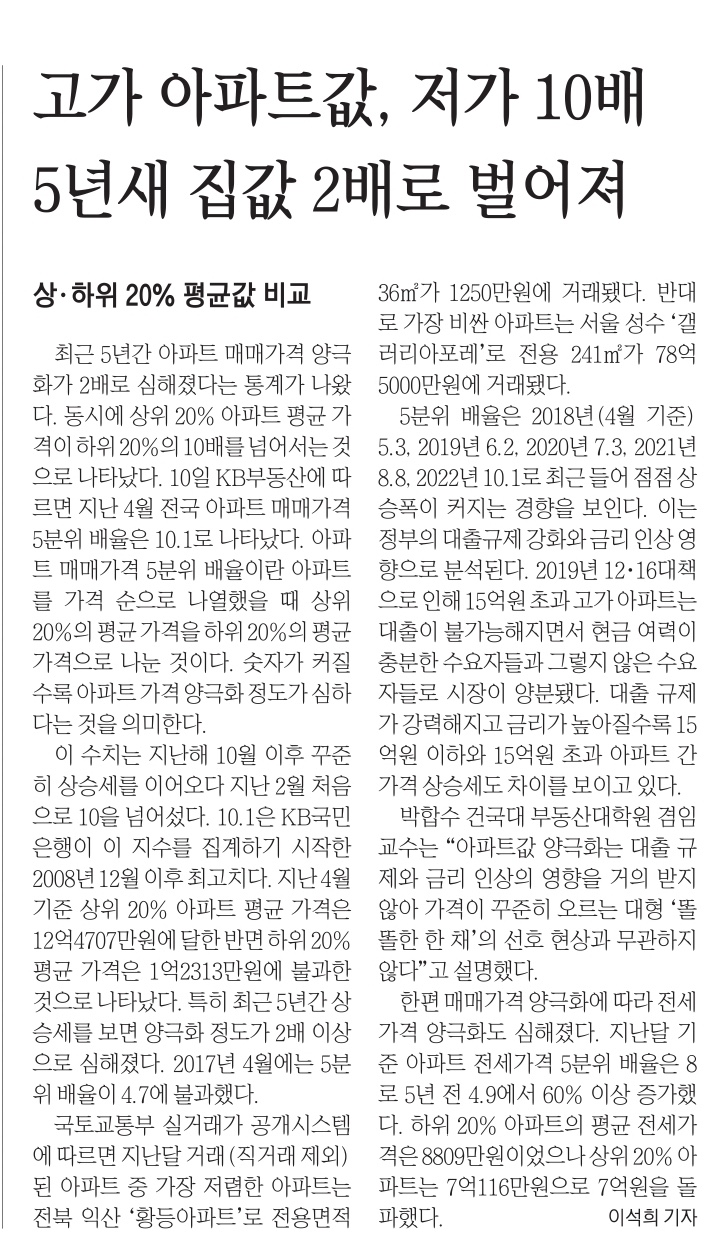 고가 아파트값, 저가 10배
5년새 집값 2배로 벌어져

상·하위 20% 평균값 비교

최근 5년간 아파트 매매가격 양극화가 2배로 심해졌다는 통계가 나왔다. 동시에 상위 20% 아파트 평균 가격이 하위 20%의 10배를 넘어서는 것으로 나타났다. 10일 KB부동산에 따르면 지난 4월 전국 아파트 매매가격 5분위 배율은 10.1로 나타났다. 아파트 매매가격 5분위 배율이란 아파트를 가격 순으로 나열했을 때 상위 20%의 평균 가격을 하위 20%의 평균 가격으로 나눈 것이다. 숫자가 커질수록 아파트 가격 양극화 정도가 심하다는 것을 의미한다.

이 수치는 지난해 10월 이후 꾸준히 상승세를 이어오다 지난 2월 처음으로 10을 넘어섰다. 10.1은 KB국민은행이 이 지수를 집계하기 시작한 2008년 12월 이후 최고치다. 지난 4월 기준 상위 20% 아파트 평균 가격은 12억4707만원에 달한 반면 하위 20% 평균 가격은 1억2313만원에 불과한 것으로 나타났다. 특히 최근 5년간 상승세를 보면 양극화 정도가 2배 이상으로 심해졌다. 2017년 4월에는 5분위 배율이 4.7에 불과했다.

국토교통부 실거래가 공개시스템에 따르면 지난달 거래(직거래 제외)된 아파트 중 가장 저렴한 아파트는 전북 익산 '황등아파트'로 전용면적 36㎡가 1250만원에 거래됐다. 반대로 가장 비싼 아파트는 서울 성수 '갤러리아포레'로 전용 241㎡가 78억5000만원에 거래됐다.

5분위 배율은 2018년(4월 기준) 5.3, 2019년 6.2, 2020년 7.3, 2021년 8.8, 2022년 10.1로 최근 들어 점점 상승폭이 커지는 경향을 보인다. 이는 정부의 대출규제 강화와 금리 인상 영향으로 분석된다. 2019년 12·16대책으로 인해 15억원 초과 고가 아파트는 대출이 불가능해지면서 현금 여력이 충분한 수요자들과 그렇지 않은 수요자들로 시장이 양분됐다. 대출 규제가 강력해지고 금리가 높아질수록 15억원 이하와 15억원 초과 아파트 간 가격 상승세도 차이를 보이고 있다.

박합수 건국대 부동산대학원 겸임교수는 "아파트값 양극화는 대출 규제와 금리 인상의 영향을 거의 받지 않아 가격이 꾸준히 오르는 대형 '똘똘한 한 채'의 선호 현상과 무관하지 않다"고 설명했다.

한편 매매가격 양극화에 따라 전세가격 양극화도 심해졌다. 지난달 기준 아파트 전세가격 5분위 배율은 8로 5년 전 4.9에서 60% 이상 증가했다. 하위 20% 아파트의 평균 전세가격은 8809만원이었으나 상위 20% 아파트는 7억116만원으로 7억원을 돌파했다. 이석희 기자